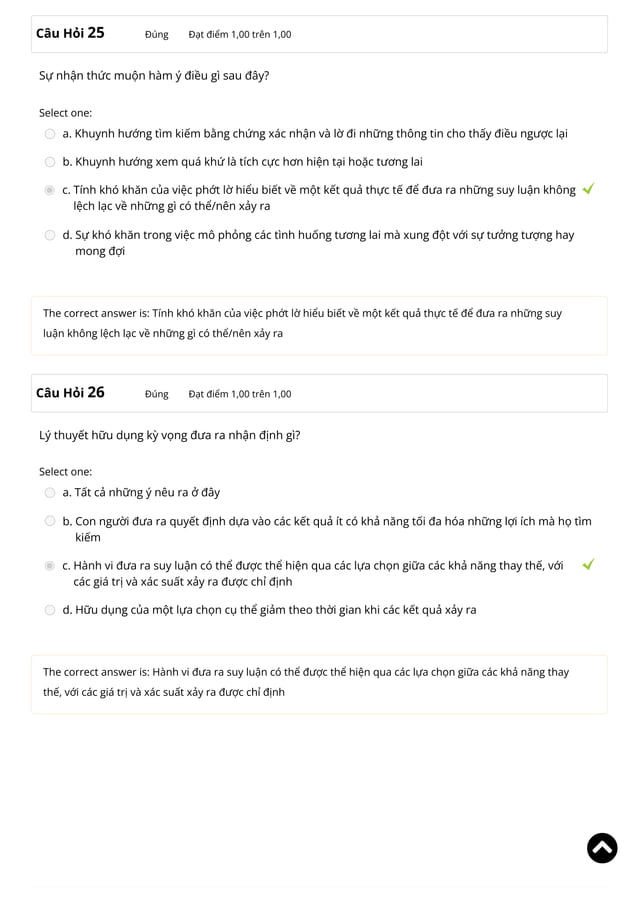 Câu Hỏi 25 Đúng Đạt điểm 1,00 trên 1,00

Sự nhận thức muộn hàm ý điều gì sau đây?

Select one:

a. Khuynh hướng tìm kiếm bằng chứng xác nhận và lờ đi những thông tin cho thấy điều ngược lại

b. Khuynh hướng xem quá khứ là tích cực hơn hiện tại hoặc tương lai

c. Tính khó khăn của việc phớt lờ hiểu biết về một kết quả thực tế để đưa ra những suy luận không lệch lạc về những gì có thể/nên xảy ra

d. Sự khó khăn trong việc mô phỏng các tình huống tương lai mà xung đột với sự tưởng tượng hay mong đợi

The correct answer is: Tính khó khăn của việc phớt lờ hiểu biết về một kết quả thực tế để đưa ra những suy luận không lệch lạc về những gì có thể/nên xảy ra

Câu Hỏi 26 Đúng Đạt điểm 1,00 trên 1,00

Lý thuyết hữu dụng kỳ vọng đưa ra nhận định gì?

Select one:

a. Tất cả những ý nêu ra ở đây

b. Con người đưa ra quyết định dựa vào các kết quả ít có khả năng tối đa hóa những lợi ích mà họ tìm kiếm

c. Hành vi đưa ra suy luận có thể được thể hiện qua các lựa chọn giữa các khả năng thay thế, với các giá trị và xác suất xảy ra được chỉ định

d. Hữu dụng của một lựa chọn cụ thể giảm theo thời gian khi các kết quả xảy ra

The correct answer is: Hành vi đưa ra suy luận có thể được thể hiện qua các lựa chọn giữa các khả năng thay thế, với các giá trị và xác suất xảy ra được chỉ định